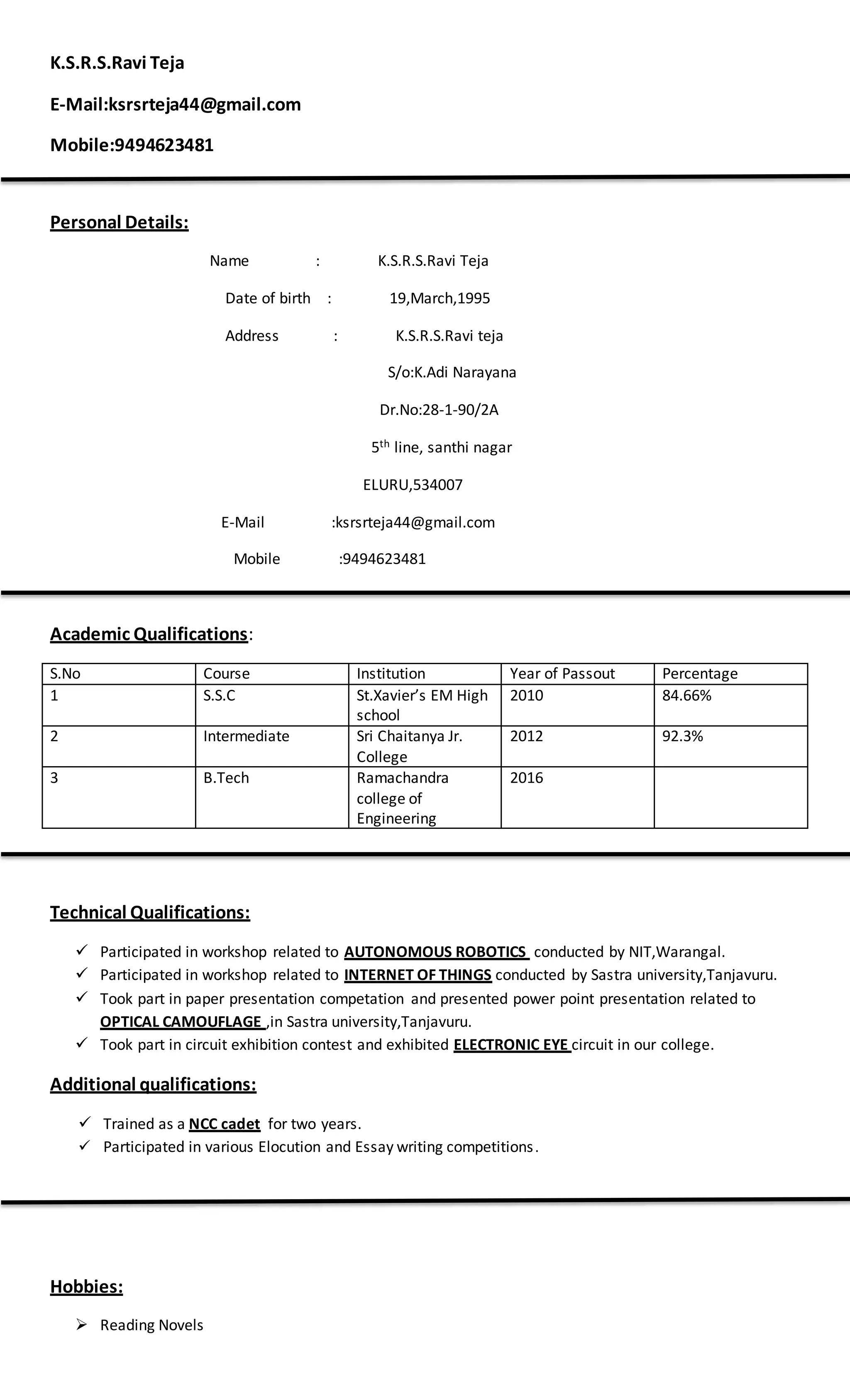 K.S.R.S.Ravi Teja

E-Mail:ksrsrteja44@gmail.com

Mobile:9494623481

Personal Details:

Name : K.S.R.S.Ravi Teja

Date of birth : 19,March,1995

Address : K.S.R.S.Ravi teja

S/o:K.Adi Narayana

Dr.No:28-1-90/2A

5$^{th}$ line, santhi nagar

ELURU,534007

E-Mail :ksrsrteja44@gmail.com

Mobile :9494623481

Academic Qualifications:

| S.No | Course | Institution | Year of Passout | Percentage |
|---|---|---|---|---|
| 1 | S.S.C | St.Xavier's EM High school | 2010 | 84.66% |
| 2 | Intermediate | Sri Chaitanya Jr. College | 2012 | 92.3% |
| 3 | B.Tech | Ramachandra college of Engineering | 2016 | |

Technical Qualifications:

✓ Participated in workshop related to AUTONOMOUS ROBOTICS conducted by NIT,Warangal.
✓ Participated in workshop related to INTERNET OF THINGS conducted by Sastra university,Tanjavuru.
✓ Took part in paper presentation competation and presented power point presentation related to OPTICAL CAMOUFLAGE ,in Sastra university,Tanjavuru.
✓ Took part in circuit exhibition contest and exhibited ELECTRONIC EYE circuit in our college.

Additional qualifications:

✓ Trained as a NCC cadet for two years.
✓ Participated in various Elocution and Essay writing competitions.

Hobbies:

➢ Reading Novels